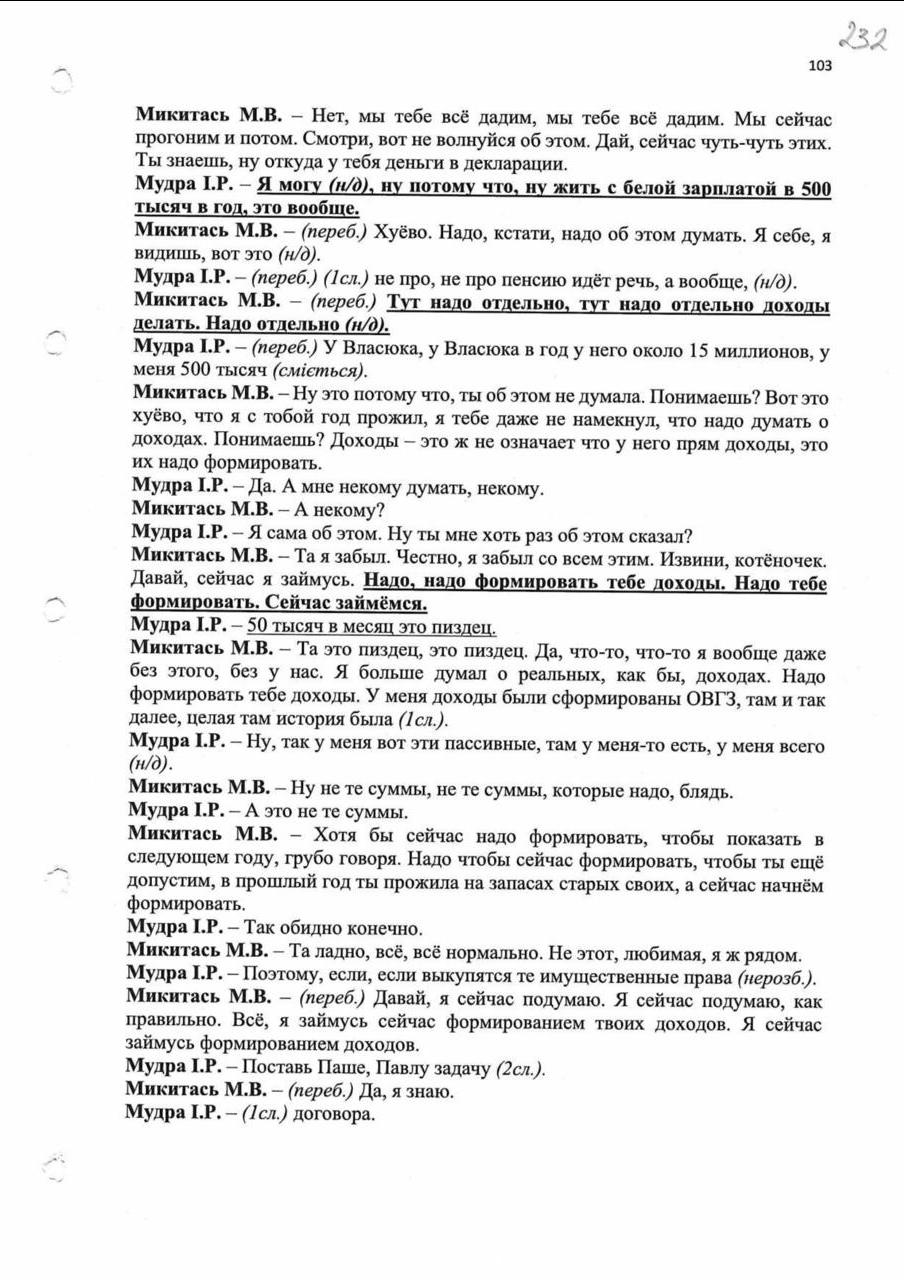 232

103

Микитась М.В. – Нет, мы тебе всё дадим, мы тебе всё дадим. Мы сейчас прогоним и потом. Смотри, вот не волнуйся об этом. Дай, сейчас чуть-чуть этих. Ты знаешь, ну откуда у тебя деньги в декларации.

Мудра І.Р. – Я могу (н/д), ну потому что, ну жить с белой зарплатой в 500 тысяч в год, это вообще.

Микитась М.В. – (переб.) Хуёво. Надо, кстати, надо об этом думать. Я себе, я видишь, вот это (н/д).

Мудра І.Р. – (переб.) (1сл.) не про, не про пенсию идёт речь, а вообще, (н/д).

Микитась М.В. – (переб.) Тут надо отдельно, тут надо отдельно доходы делать. Надо отдельно (н/д).

Мудра І.Р. – (переб.) У Власюка, у Власюка в год у него около 15 миллионов, у меня 500 тысяч (сміється).

Микитась М.В. – Ну это потому что, ты об этом не думала. Понимаешь? Вот это хуёво, что я с тобой год прожил, я тебе даже не намекнул, что надо думать о доходах. Понимаешь? Доходы – это ж не означает что у него прям доходы, это их надо формировать.

Мудра І.Р. – Да. А мне некому думать, некому.

Микитась М.В. – А некому?

Мудра І.Р. – Я сама об этом. Ну ты мне хоть раз об этом сказал?

Микитась М.В. – Та я забыл. Честно, я забыл со всем этим. Извини, котёночек. Давай, сейчас я займусь. Надо, надо формировать тебе доходы. Надо тебе формировать. Сейчас займёмся.

Мудра І.Р. – 50 тысяч в месяц это пиздец.

Микитась М.В. – Та это пиздец, это пиздец. Да, что-то, что-то я вообще даже без этого, без у нас. Я больше думал о реальных, как бы, доходах. Надо формировать тебе доходы. У меня доходы были сформированы ОВГЗ, там и так далее, целая там история была (1сл.).

Мудра І.Р. – Ну, так у меня вот эти пассивные, там у меня-то есть, у меня всего (н/д).

Микитась М.В. – Ну не те суммы, не те суммы, которые надо, блядь.

Мудра І.Р. – А это не те суммы.

Микитась М.В. – Хотя бы сейчас надо формировать, чтобы показать в следующем году, грубо говоря. Надо чтобы сейчас формировать, чтобы ты ещё допустим, в прошлый год ты прожила на запасах старых своих, а сейчас начнём формировать.

Мудра І.Р. – Так обидно конечно.

Микитась М.В. – Та ладно, всё, всё нормально. Не этот, любимая, я ж рядом.

Мудра І.Р. – Поэтому, если, если выкупятся те имущественные права (нерозб.).

Микитась М.В. – (переб.) Давай, я сейчас подумаю. Я сейчас подумаю, как правильно. Всё, я займусь сейчас формированием твоих доходов. Я сейчас займусь формированием доходов.

Мудра І.Р. – Поставь Паше, Павлу задачу (2сл.).

Микитась М.В. – (переб.) Да, я знаю.

Мудра І.Р. – (1сл.) договора.